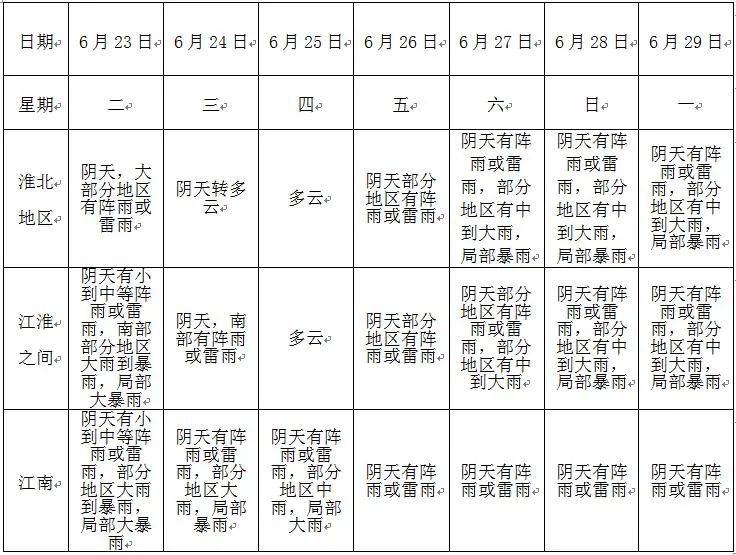 | 日期 | 6月23日 | 6月24日 | 6月25日 | 6月26日 | 6月27日 | 6月28日 | 6月29日 |
|---|---|---|---|---|---|---|---|
| 星期 | 二 | 三 | 四 | 五 | 六 | 日 | 一 |
| 淮北地区 | 阴天，大部分地区有阵雨或雷雨 | 阴天转多云 | 多云 | 阴天部分地区有阵雨或雷雨 | 阴天有阵雨或雷雨，部分地区有中到大雨，局部暴雨 | 阴天有阵雨或雷雨，部分地区有中到大雨，局部暴雨 | 阴天有阵雨或雷雨，部分地区有中到大雨，局部暴雨 |
| 江淮之间 | 阴天有小到中等阵雨或雷雨，南部部分地区大雨到暴雨，局部大暴雨 | 阴天，南部有阵雨或雷雨 | 多云 | 阴天部分地区有阵雨或雷雨 | 阴天部分地区有阵雨或雷雨，部分地区有中到大雨 | 阴天有阵雨或雷雨，部分地区有中到大雨，局部暴雨 | 阴天有阵雨或雷雨，部分地区有中到大雨，局部暴雨 |
| 江南 | 阴天有小到中等阵雨或雷雨，部分地区大雨到暴雨，局部大暴雨 | 阴天有阵雨或雷雨，部分地区大雨，局部暴雨 | 阴天有阵雨或雷雨，部分地区中雨，局部大雨 | 阴天有阵雨或雷雨 | 阴天有阵雨或雷雨 | 阴天有阵雨或雷雨 | 阴天有阵雨或雷雨 |